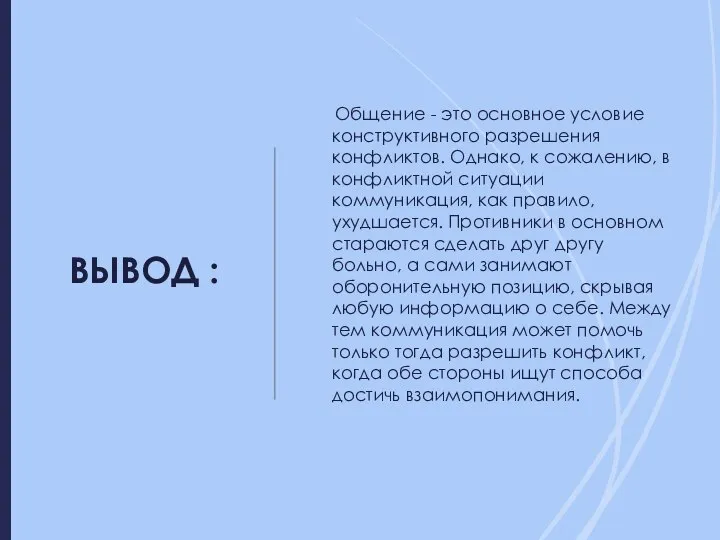 ВЫВОД :

Общение - это основное условие конструктивного разрешения конфликтов. Однако, к сожалению, в конфликтной ситуации коммуникация, как правило, ухудшается. Противники в основном стараются сделать друг другу больно, а сами занимают оборонительную позицию, скрывая любую информацию о себе. Между тем коммуникация может помочь только тогда разрешить конфликт, когда обе стороны ищут способа достичь взаимопонимания.